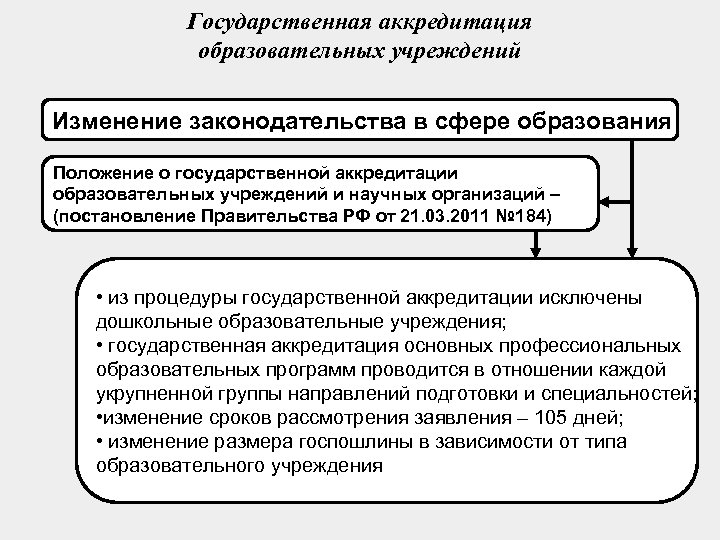 Государственная аккредитация образовательных учреждений

Изменение законодательства в сфере образования

Положение о государственной аккредитации образовательных учреждений и научных организаций – (постановление Правительства РФ от 21.03.2011 №184)

• из процедуры государственной аккредитации исключены дошкольные образовательные учреждения;
• государственная аккредитация основных профессиональных образовательных программ проводится в отношении каждой укрупненной группы направлений подготовки и специальностей;
•изменение сроков рассмотрения заявления – 105 дней;
• изменение размера госпошлины в зависимости от типа образовательного учреждения